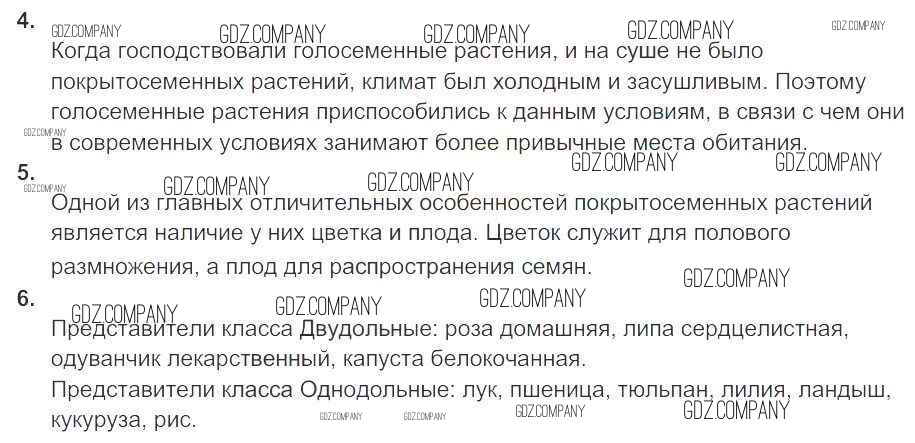 4.
GDZ.COMPANY GDZ.COMPANY GDZ.COMPANY GDZ.COMPANY GDZ.COMPANY
Когда господствовали голосеменные растения, и на суше не было покрытосеменных растений, климат был холодным и засушливым. Поэтому голосеменные растения приспособились к данным условиям, в связи с чем они в современных условиях занимают более привычные места обитания.
GDZ.COMPANY GDZ.COMPANY GDZ.COMPANY

5.
GDZ.COMPANY GDZ.COMPANY GDZ.COMPANY
Одной из главных отличительных особенностей покрытосеменных растений является наличие у них цветка и плода. Цветок служит для полового размножения, а плод для распространения семян.
GDZ.COMPANY

6.
GDZ.COMPANY GDZ.COMPANY GDZ.COMPANY
Представители класса Двудольные: роза домашняя, липа сердцелистная, одуванчик лекарственный, капуста белокочанная.
Представители класса Однодольные: лук, пшеница, тюльпан, лилия, ландыш, кукуруза, рис.
GDZ.COMPANY GDZ.COMPANY GDZ.COMPANY GDZ.COMPANY